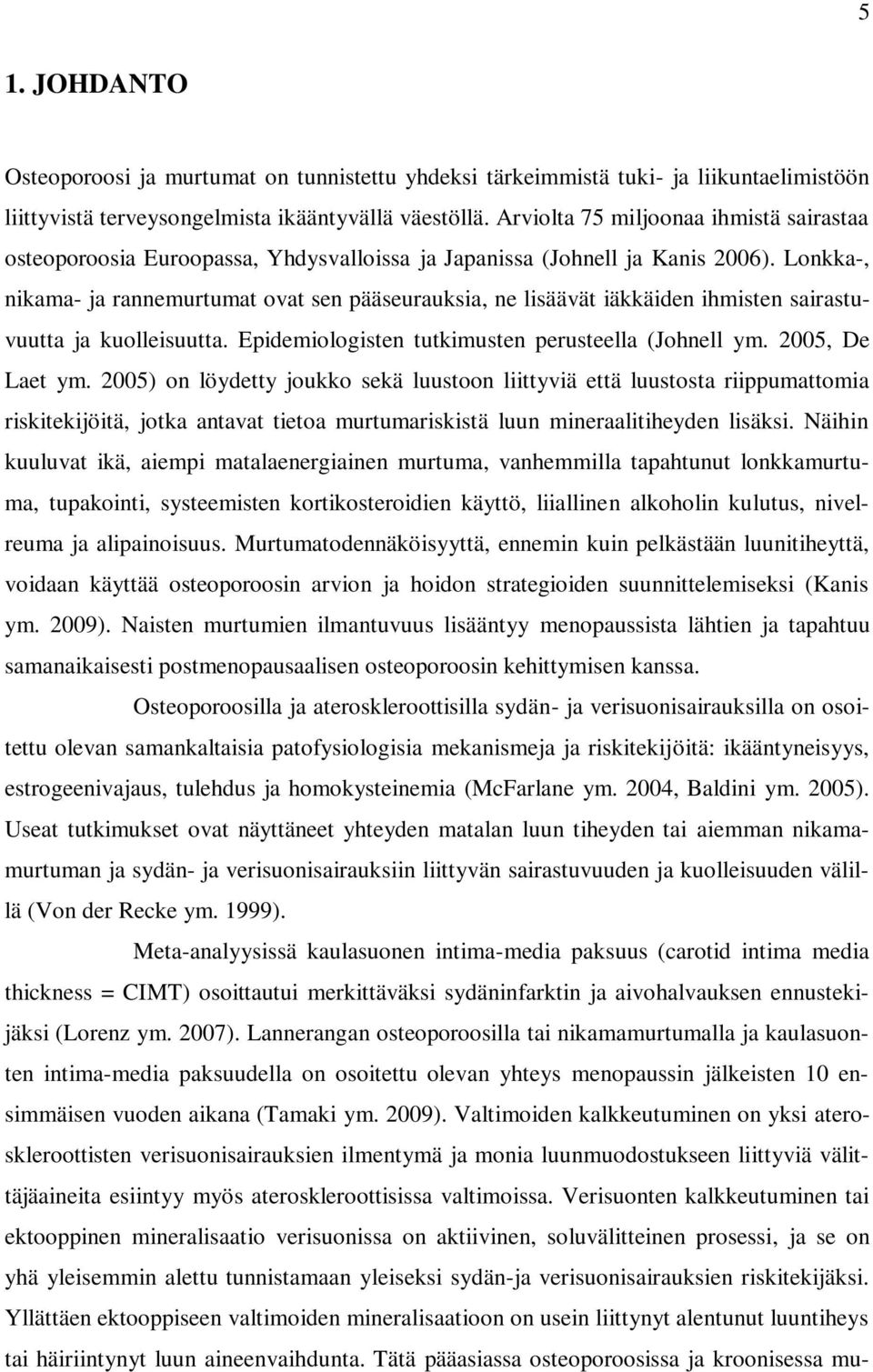 5

1. JOHDANTO

Osteoporoosi ja murtumat on tunnistettu yhdeksi tärkeimmistä tuki- ja liikuntaelimistöön liittyvistä terveysongelmista ikääntyvällä väestöllä. Arviolta 75 miljoonaa ihmistä sairastaa osteoporoosia Euroopassa, Yhdysvalloissa ja Japanissa (Johnell ja Kanis 2006). Lonkka-, nikama- ja rannemurtumat ovat sen pääseurauksia, ne lisäävät iäkkäiden ihmisten sairastuvuutta ja kuolleisuutta. Epidemiologisten tutkimusten perusteella (Johnell ym. 2005, De Laet ym. 2005) on löydetty joukko sekä luustoon liittyviä että luustosta riippumattomia riskitekijöitä, jotka antavat tietoa murtumariskistä luun mineraalitiheyden lisäksi. Näihin kuuluvat ikä, aiempi matalaenergiainen murtuma, vanhemmilla tapahtunut lonkkamurtuma, tupakointi, systeemisten kortikosteroidien käyttö, liiallinen alkoholin kulutus, nivelreuma ja alipainoisuus. Murtumatodennäköisyyttä, ennemin kuin pelkästään luunitiheyttä, voidaan käyttää osteoporoosin arvion ja hoidon strategioiden suunnittelemiseksi (Kanis ym. 2009). Naisten murtumien ilmantuvuus lisääntyy menopaussista lähtien ja tapahtuu samanaikaisesti postmenopausaalisen osteoporoosin kehittymisen kanssa.

Osteoporoosilla ja ateroskleroottisilla sydän- ja verisuonisairauksilla on osoitettu olevan samankaltaisia patofysiologisia mekanismeja ja riskitekijöitä: ikääntyneisyys, estrogeenivajaus, tulehdus ja homokysteinemia (McFarlane ym. 2004, Baldini ym. 2005). Useat tutkimukset ovat näyttäneet yhteyden matalan luun tiheyden tai aiemman nikamamurtuman ja sydän- ja verisuonisairauksiin liittyvän sairastuvuuden ja kuolleisuuden välillä (Von der Recke ym. 1999).

Meta-analyysissä kaulasuonen intima-media paksuus (carotid intima media thickness = CIMT) osoittautui merkittäväksi sydäninfarktin ja aivohalvauksen ennustekijäksi (Lorenz ym. 2007). Lannerangan osteoporoosilla tai nikamamurtumalla ja kaulasuonten intima-media paksuudella on osoitettu olevan yhteys menopaussin jälkeisten 10 ensimmäisen vuoden aikana (Tamaki ym. 2009). Valtimoiden kalkkeutuminen on yksi ateroskleroottisten verisuonisairauksien ilmentymä ja monia luunmuodostukseen liittyviä välittäjäaineita esiintyy myös ateroskleroottisissa valtimoissa. Verisuonten kalkkeutuminen tai ektooppinen mineralisaatio verisuonissa on aktiivinen, soluvälitteinen prosessi, ja se on yhä yleisemmin alettu tunnistamaan yleiseksi sydän-ja verisuonisairauksien riskitekijäksi. Yllättäen ektooppiseen valtimoiden mineralisaatioon on usein liittynyt alentunut luuntiheys tai häiriintynyt luun aineenvaihdunta. Tätä pääasiassa osteoporoosissa ja kroonisessa mu-